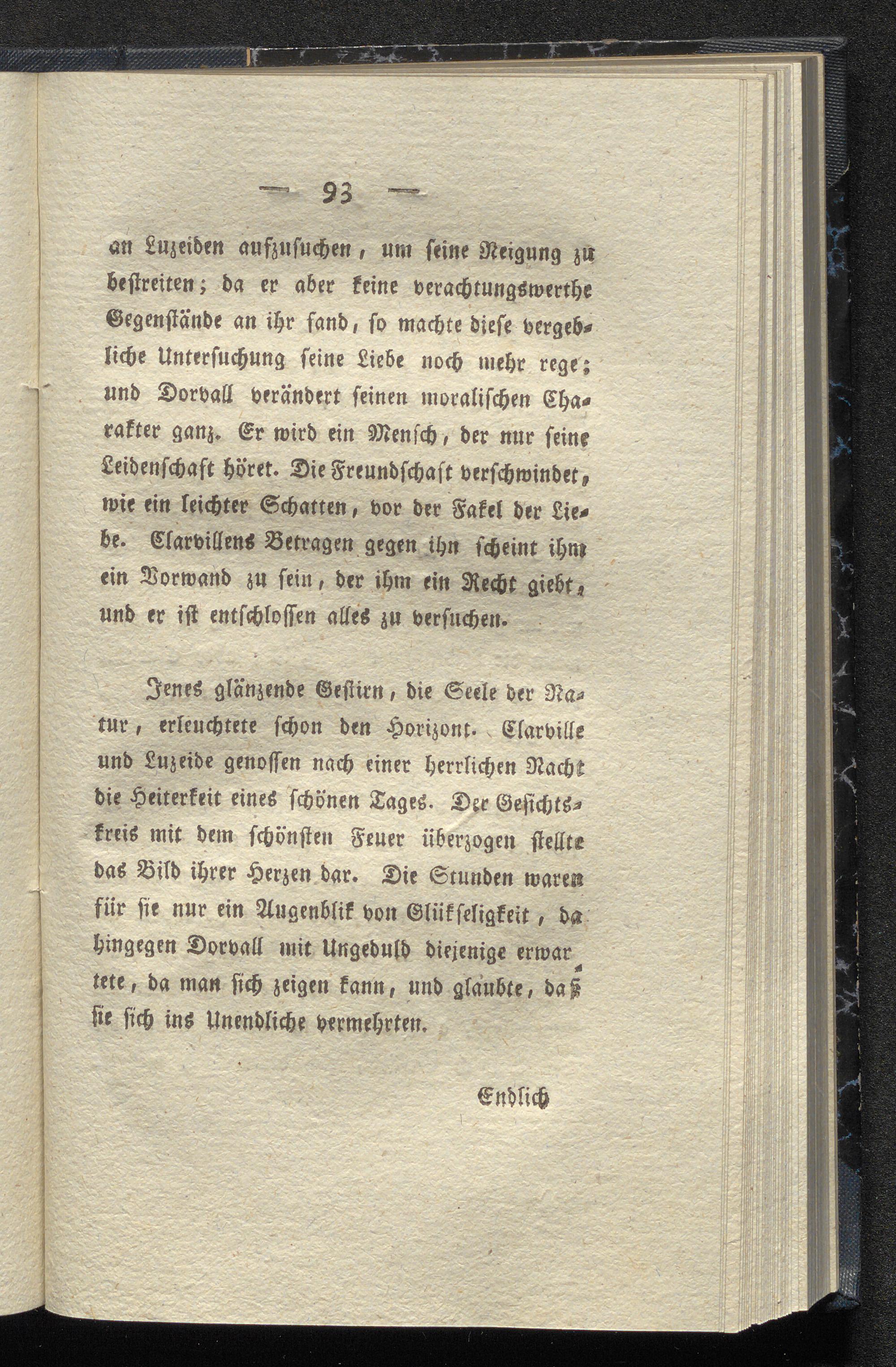 — 93 —

an Luzeiden aufzusuchen, um seine Neigung zu bestreiten; da er aber keine verachtungswerthe Gegenstände an ihr fand, so machte diese vergebliche Untersuchung seine Liebe noch mehr rege; und Dorvall verändert seinen moralischen Charakter ganz. Er wird ein Mensch, der nur seine Leidenschaft höret. Die Freundschaft verschwindet, wie ein leichter Schatten, vor der Fakel der Liebe. Clarvillens Betragen gegen ihn scheint ihm ein Vorwand zu sein, der ihm ein Recht giebt, und er ist entschlossen alles zu versuchen.

Jenes glänzende Gestirn, die Seele der Natur, erleuchtete schon den Horizont. Clarville und Luzeide genossen nach einer herrlichen Nacht die Heiterkeit eines schönen Tages. Der Gesichtskreis mit dem schönsten Feuer überzogen stellte das Bild ihrer Herzen dar. Die Stunden waren für sie nur ein Augenblik von Glükseligkeit, da hingegen Dorvall mit Ungeduld diejenige erwartete, da man sich zeigen kann, und glaubte, daß sie sich ins Unendliche vermehrten.

Endlich